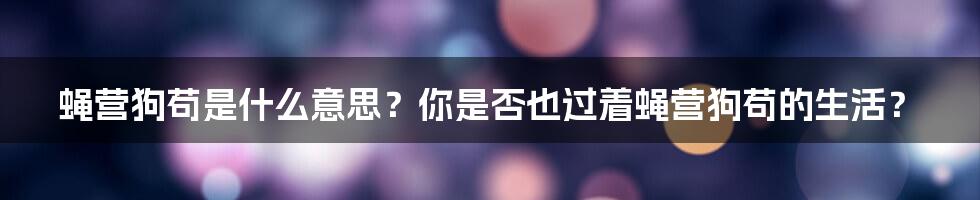 蝇营狗苟是什么意思？你是否也过着蝇营狗苟的生活？